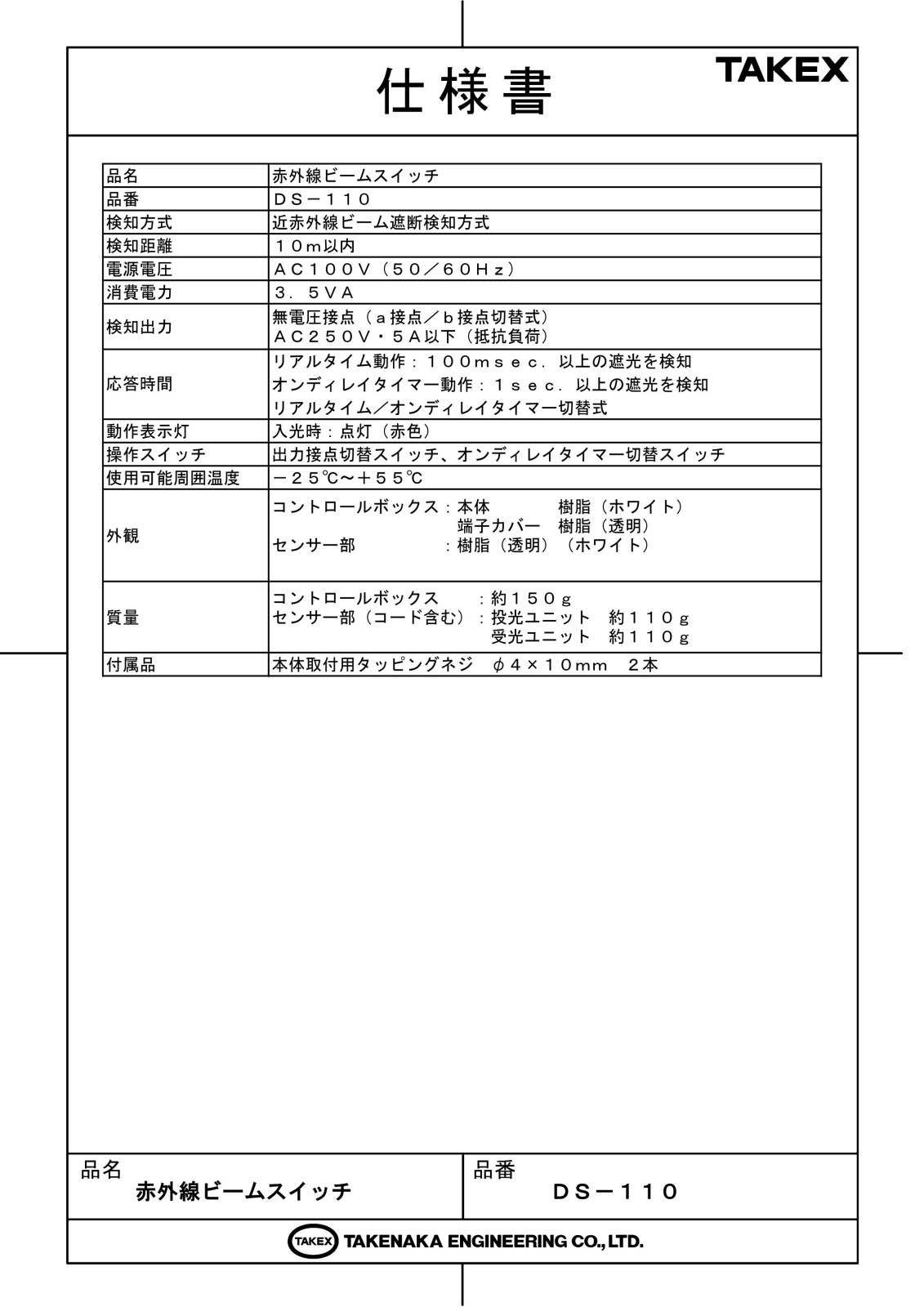 仕様書

TAKEX

| 品名 | 赤外線ビームスイッチ |
|---|---|
| 品番 | ＤＳ－１１０ |
| 検知方式 | 近赤外線ビーム遮断検知方式 |
| 検知距離 | １０ｍ以内 |
| 電源電圧 | ＡＣ１００Ｖ（５０／６０Ｈｚ） |
| 消費電力 | ３．５ＶＡ |
| 検知出力 | 無電圧接点（ａ接点／ｂ接点切替式） ＡＣ２５０Ｖ・５Ａ以下（抵抗負荷） |
| 応答時間 | リアルタイム動作：１００ｍｓｅｃ．以上の遮光を検知 オンディレイタイマー動作：１ｓｅｃ．以上の遮光を検知 リアルタイム／オンディレイタイマー切替式 |
| 動作表示灯 | 入光時：点灯（赤色） |
| 操作スイッチ | 出力接点切替スイッチ、オンディレイタイマー切替スイッチ |
| 使用可能周囲温度 | －２５℃～＋５５℃ |
| 外観 | コントロールボックス：本体 樹脂（ホワイト） 端子カバー 樹脂（透明） センサー部 ：樹脂（透明）（ホワイト） |
| 質量 | コントロールボックス ：約１５０ｇ センサー部（コード含む）：投光ユニット 約１１０ｇ 受光ユニット 約１１０ｇ |
| 付属品 | 本体取付用タッピングネジ φ４×１０ｍｍ ２本 |

品名
赤外線ビームスイッチ

品番
ＤＳ－１１０

TAKEX TAKENAKA ENGINEERING CO., LTD.